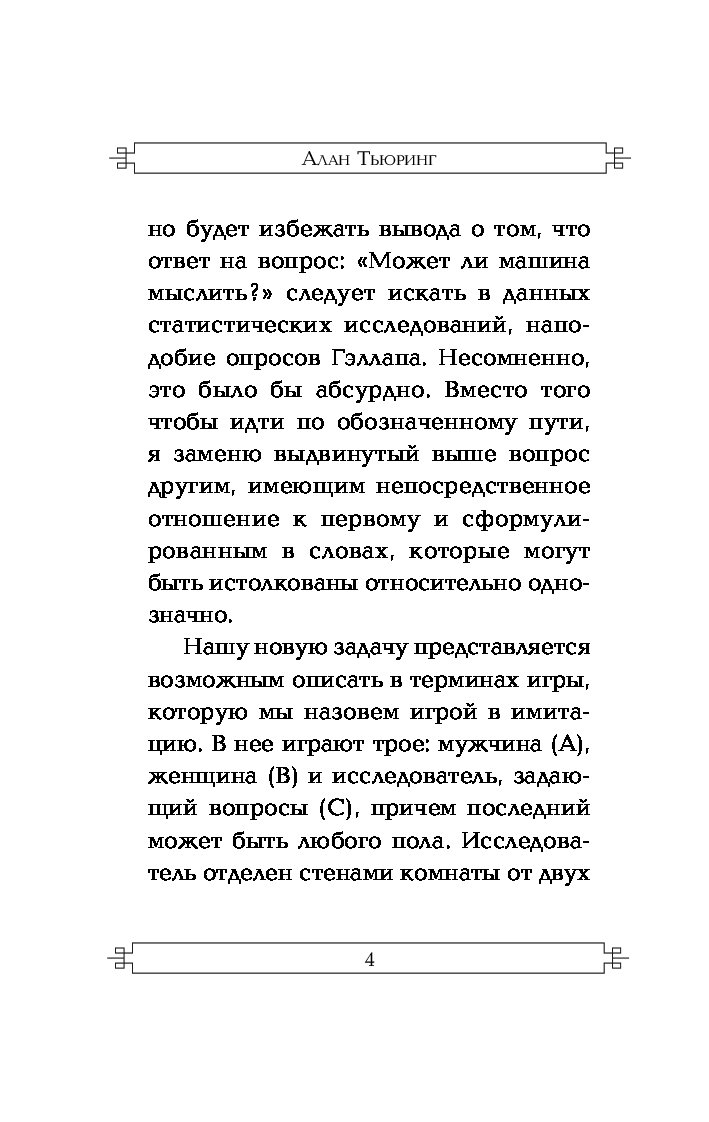 Алан Тьюринг

но будет избежать вывода о том, что ответ на вопрос: «Может ли машина мыслить?» следует искать в данных статистических исследований, наподобие опросов Гэллапа. Несомненно, это было бы абсурдно. Вместо того чтобы идти по обозначенному пути, я заменю выдвинутый выше вопрос другим, имеющим непосредственное отношение к первому и сформулированным в словах, которые могут быть истолкованы относительно однозначно.

Нашу новую задачу представляется возможным описать в терминах игры, которую мы назовем игрой в имитацию. В нее играют трое: мужчина (А), женщина (В) и исследователь, задающий вопросы (С), причем последний может быть любого пола. Исследователь отделен стенами комнаты от двух

4